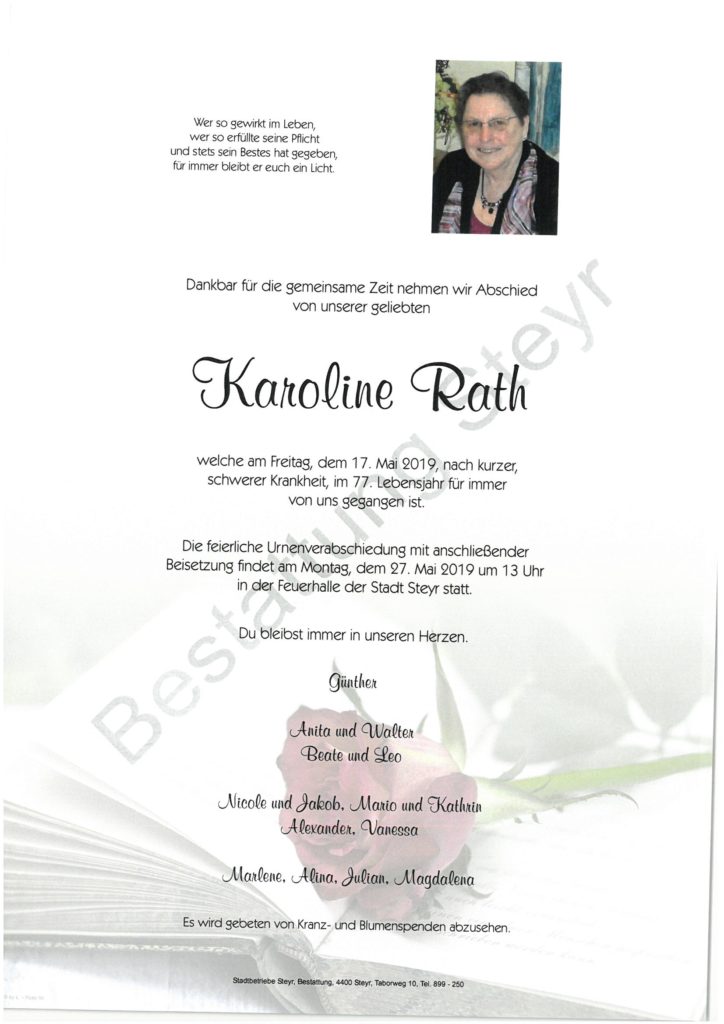 Wer so gewirkt im Leben,
wer so erfüllte seine Pflicht
und stets sein Bestes hat gegeben,
für immer bleibt er euch ein Licht.

Dankbar für die gemeinsame Zeit nehmen wir Abschied von unserer geliebten

Karoline Rath

welche am Freitag, dem 17. Mai 2019, nach kurzer, schwerer Krankheit, im 77. Lebensjahr für immer von uns gegangen ist.

Die feierliche Urnenverabschiedung mit anschließender Beisetzung findet am Montag, dem 27. Mai 2019 um 13 Uhr in der Feuerhalle der Stadt Steyr statt.

Du bleibst immer in unseren Herzen.

Günther

Anita und Walter
Beate und Leo

Nicole und Jakob, Mario und Kathrin
Alexander, Vanessa

Marlene, Alina, Julian, Magdalena

Es wird gebeten von Kranz- und Blumenspenden abzusehen.

Bestattung Steyr

Stadtbetriebe Steyr, Bestattung, 4400 Steyr, Taborweg 10, Tel. 899 - 250